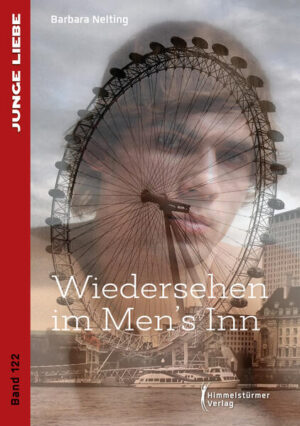 JUNGE LIEBE

Band 122

Barbara Nelting

Wiedersehen im Men's Inn

Himmelstürmer Verlag